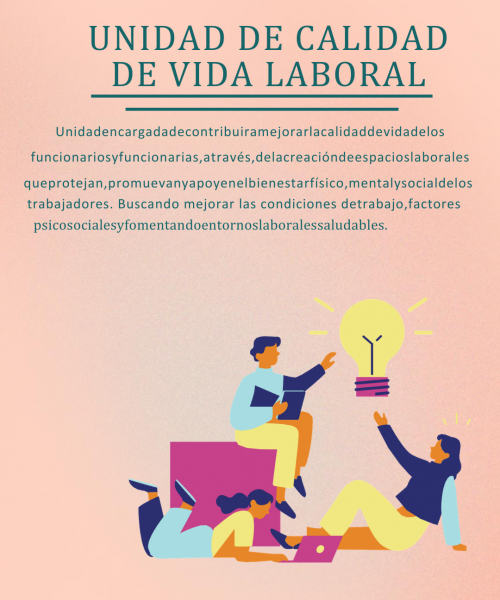 UNIDAD DE CALIDAD DE VIDA LABORAL

Unidadencargadadecontribuiramejorarlacalidaddevidadelos funcionariosyfuncionarias,através,delacreacióndeespacioslaborales queprotejan,promuevanyapoyenelbienestarfísico,mentalysocialdelos trabajadores. Buscando mejorar las condiciones detrabajo,factores psicosocialesyfomentandoentornoslaboralessaludables.